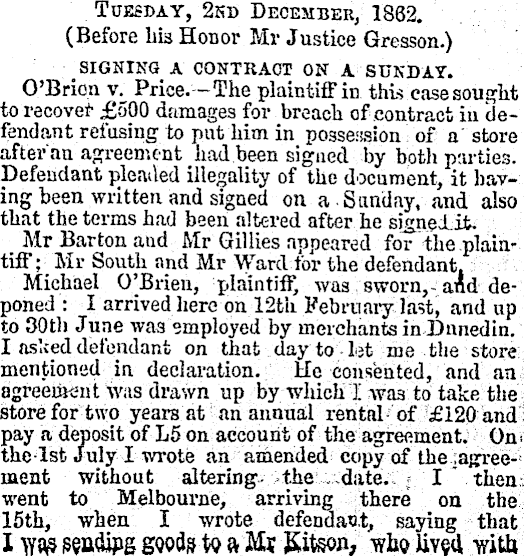 TUESDAY, 2ND DECEMBER, 1862.
(Before his Honor Mr Justice Gresson.)

SIGNING A CONTRACT ON A SUNDAY.

O'Brien v. Price.—The plaintiff in this case sought to recover £500 damages for breach of contract in defendant refusing to put him in possession of a store after an agreement had been signed by both parties. Defendant pleaded illegality of the document, it having been written and signed on a Sunday, and also that the terms had been altered after he signed it.

Mr Barton and Mr Gillies appeared for the plaintiff; Mr South and Mr Ward for the defendant.

Michael O'Brien, plaintiff, was sworn, and deponed: I arrived here on 12th February last, and up to 30th June was employed by merchants in Dunedin. I asked defendant on that day to let me the store mentioned in declaration. He consented, and an agreement was drawn up by which I was to take the store for two years at an annual rental of £120 and pay a deposit of L5 on account of the agreement. On the 1st July I wrote an amended copy of the agreement without altering the date. I then went to Melbourne, arriving there on the 15th, when I wrote defendant, saying that I was sending goods to a Mr Kitson, who lived with